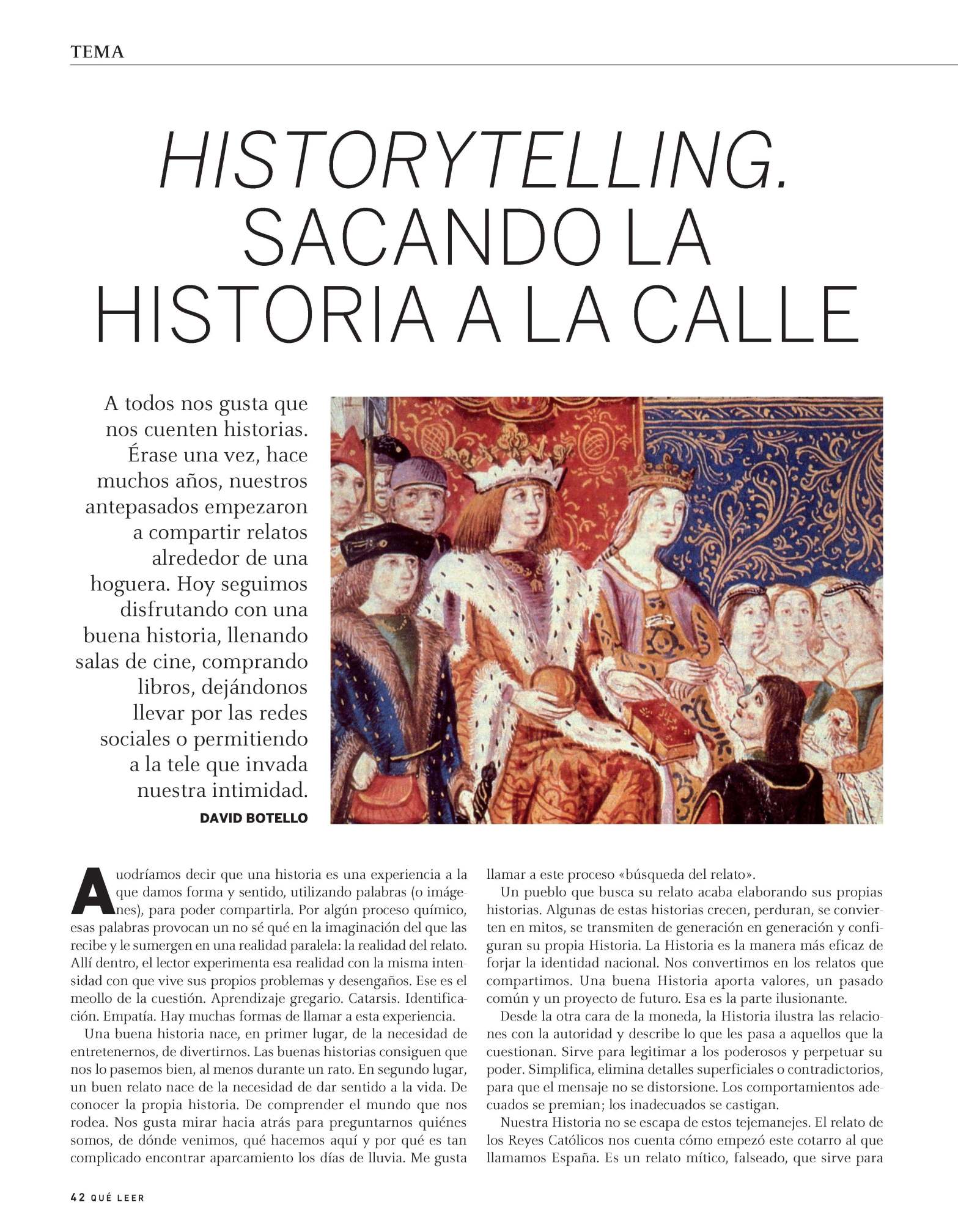 TEMA

HISTORYTELLING. SACANDO LA HISTORIA A LA CALLE

A todos nos gusta que nos cuenten historias. Érase una vez, hace muchos años, nuestros antepasados empezaron a compartir relatos alrededor de una hoguera. Hoy seguimos disfrutando con una buena historia, llenando salas de cine, comprando libros, dejándonos llevar por las redes sociales o permitiendo a la tele que invada nuestra intimidad.

DAVID BOTELLO

Auodríamos decir que una historia es una experiencia a la que damos forma y sentido, utilizando palabras (o imágenes), para poder compartirla. Por algún proceso químico, esas palabras provocan un no sé qué en la imaginación del que las recibe y le sumergen en una realidad paralela: la realidad del relato. Allí dentro, el lector experimenta esa realidad con la misma intensidad con que vive sus propios problemas y desengaños. Ese es el meollo de la cuestión. Aprendizaje gregario. Catarsis. Identificación. Empatía. Hay muchas formas de llamar a esta experiencia.

Una buena historia nace, en primer lugar, de la necesidad de entretenernos, de divertirnos. Las buenas historias consiguen que nos lo pasemos bien, al menos durante un rato. En segundo lugar, un buen relato nace de la necesidad de dar sentido a la vida. De conocer la propia historia. De comprender el mundo que nos rodea. Nos gusta mirar hacia atrás para preguntarnos quiénes somos, de dónde venimos, qué hacemos aquí y por qué es tan complicado encontrar aparcamiento los días de lluvia. Me gusta llamar a este proceso «búsqueda del relato».

Un pueblo que busca su relato acaba elaborando sus propias historias. Algunas de estas historias crecen, perduran, se convierten en mitos, se transmiten de generación en generación y configuran su propia Historia. La Historia es la manera más eficaz de forjar la identidad nacional. Nos convertimos en los relatos que compartimos. Una buena Historia aporta valores, un pasado común y un proyecto de futuro. Esa es la parte ilusionante.

Desde la otra cara de la moneda, la Historia ilustra las relaciones con la autoridad y describe lo que les pasa a aquellos que la cuestionan. Sirve para legitimar a los poderosos y perpetuar su poder. Simplifica, elimina detalles superficiales o contradictorios, para que el mensaje no se distorsione. Los comportamientos adecuados se premian; los inadecuados se castigan.

Nuestra Historia no se escapa de estos tejemanejes. El relato de los Reyes Católicos nos cuenta cómo empezó este cotarro al que llamamos España. Es un relato mítico, falseado, que sirve para

42 QUÉ LEER